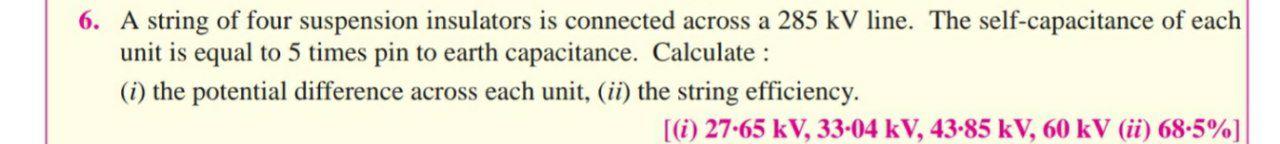 6. A string of four suspension insulators is connected across a 285 kV line. The self-capacitance of each unit is equal to 5 times pin to earth capacitance. Calculate :

(i) the potential difference across each unit, (ii) the string efficiency.

[(i) 27·65 kV, 33·04 kV, 43·85 kV, 60 kV (ii) 68·5%]